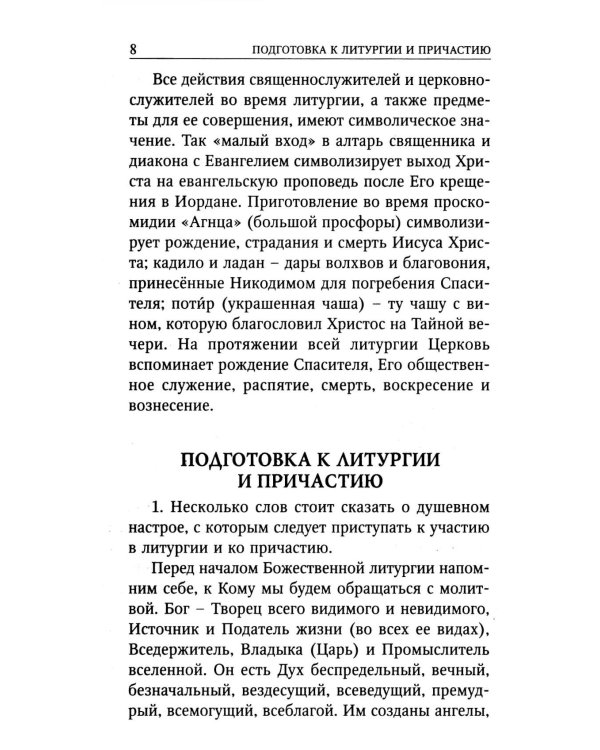 8 ПОДГОТОВКА К ЛИТУРГИИ И ПРИЧАСТИЮ

Все действия священнослужителей и церковнослужителей во время литургии, а также предметы для ее совершения, имеют символическое значение. Так «малый вход» в алтарь священника и диакона с Евангелием символизирует выход Христа на евангельскую проповедь после Его крещения в Иордане. Приготовление во время проскомидии «Агнца» (большой просфоры) символизирует рождение, страдания и смерть Иисуса Христа; кадило и ладан – дары волхвов и благовония, принесённые Никодимом для погребения Спасителя; поти́р (украшенная чаша) – ту чашу с вином, которую благословил Христос на Тайной вечери. На протяжении всей литургии Церковь вспоминает рождение Спасителя, Его общественное служение, распятие, смерть, воскресение и вознесение.

ПОДГОТОВКА К ЛИТУРГИИ
И ПРИЧАСТИЮ

1. Несколько слов стоит сказать о душевном настрое, с которым следует приступать к участию в литургии и ко причастию.

Перед началом Божественной литургии напомним себе, к Кому мы будем обращаться с молитвой. Бог – Творец всего видимого и невидимого, Источник и Податель жизни (во всех ее видах), Вседержитель, Владыка (Царь) и Промыслитель вселенной. Он есть Дух беспредельный, вечный, безначальный, вездесущий, всеведущий, премудрый, всемогущий, всеблагой. Им созданы ангелы,